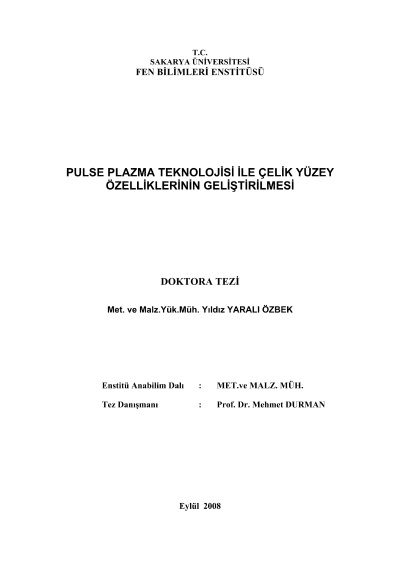 T.C.
SAKARYA ÜNİVERSİTESİ
FEN BİLİMLERİ ENSTİTÜSÜ

PULSE PLAZMA TEKNOLOJİSİ İLE ÇELİK YÜZEY ÖZELLİKLERİNİN GELİŞTİRİLMESİ

DOKTORA TEZİ

Met. ve Malz.Yük.Müh. Yıldız YARALI ÖZBEK

Enstitü Anabilim Dalı : MET.ve MALZ. MÜH.

Tez Danışmanı : Prof. Dr. Mehmet DURMAN

Eylül 2008